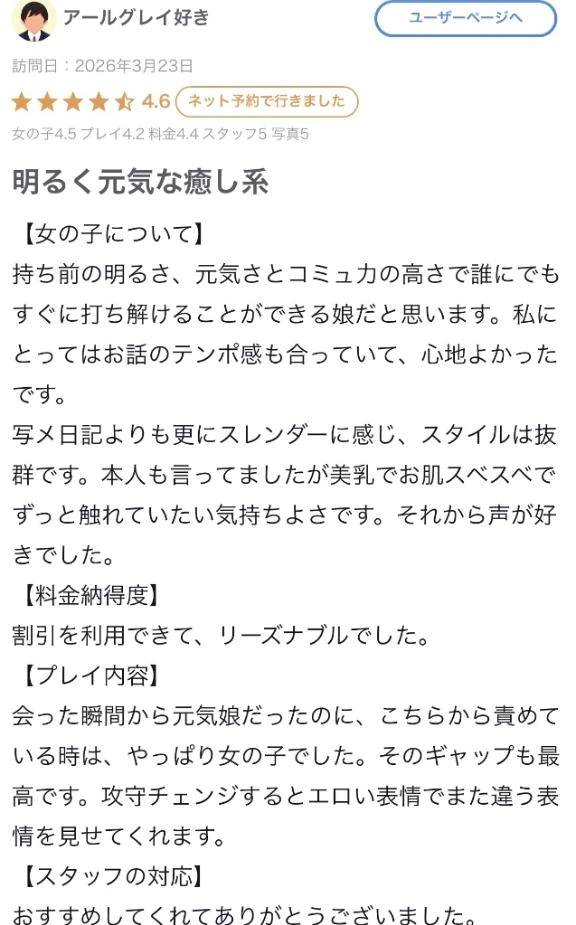 アールグレイ好き

ユーザーページへ

訪問日：2026年3月23日

4.6 ネット予約で行きました

女の子4.5 プレイ4.2 料金4.4 スタッフ5 写真5

明るく元気な癒し系

【女の子について】
持ち前の明るさ、元気さとコミュ力の高さで誰にでもすぐに打ち解けることができる娘だと思います。私にとってはお話のテンポ感も合っていて、心地よかったです。
写メ日記よりも更にスレンダーに感じ、スタイルは抜群です。本人も言ってましたが美乳でお肌スベスベでずっと触れていたい気持ちよさです。それから声が好きでした。
【料金納得度】
割引を利用できて、リーズナブルでした。
【プレイ内容】
会った瞬間から元気娘だったのに、こちらから責めている時は、やっぱり女の子でした。そのギャップも最高です。攻守チェンジするとエロい表情でまた違う表情を見せてくれます。
【スタッフの対応】
おすすめしてくれてありがとうございました。